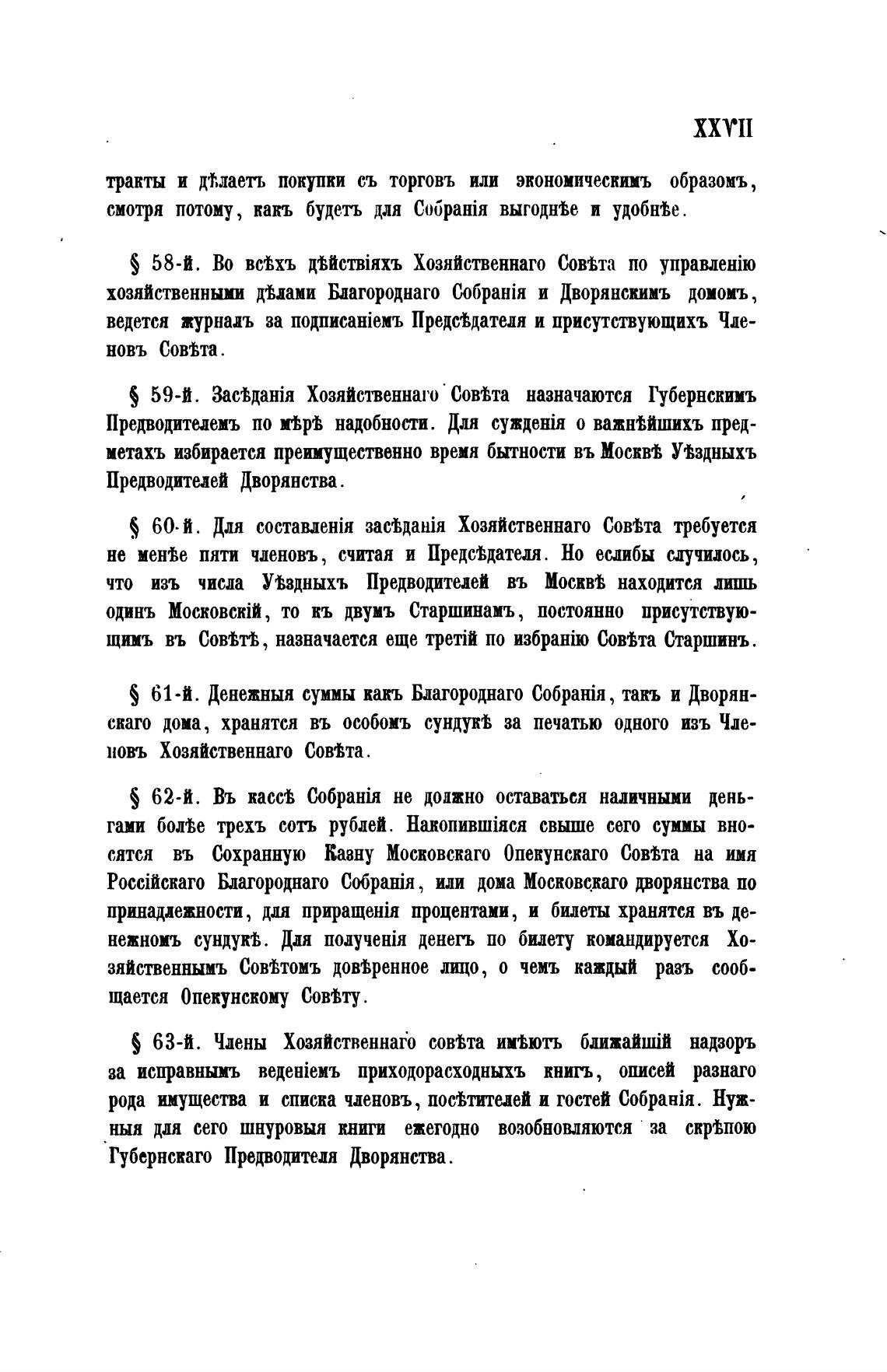 XXVII

тракты и дѣлаетъ покупки съ торговъ или экономическимъ образомъ, смотря потому, какъ будетъ для Собранія выгоднѣе и удобнѣе.

§ 58-й. Во всѣхъ дѣйствіяхъ Хозяйственнаго Совѣта по управленію хозяйственными дѣлами Благороднаго Собранія и Дворянскимъ домомъ, ведется журналъ за подписаніемъ Предсѣдателя и присутствующихъ Членовъ Совѣта.

§ 59-й. Засѣданія Хозяйственнаго Совѣта назначаются Губернскимъ Предводителемъ по мѣрѣ надобности. Для сужденія о важнѣйшихъ предметахъ избирается преимущественно время бытности въ Москвѣ Уѣздныхъ Предводителей Дворянства.

§ 60-й. Для составленія засѣданія Хозяйственнаго Совѣта требуется не менѣе пяти членовъ, считая и Предсѣдателя. Но еслибы случилось, что изъ числа Уѣздныхъ Предводителей въ Москвѣ находится лишь одинъ Московскій, то къ двумъ Старшинамъ, постоянно присутствующимъ въ Совѣтѣ, назначается еще третій по избранію Совѣта Старшинъ.

§ 61-й. Денежныя суммы какъ Благороднаго Собранія, такъ и Дворянскаго дома, хранятся въ особомъ сундукѣ за печатью одного изъ Членовъ Хозяйственнаго Совѣта.

§ 62-й. Въ кассѣ Собранія не должно оставаться наличными деньгами болѣе трехъ сотъ рублей. Накопившіяся свыше сего суммы вносятся въ Сохранную Казну Московскаго Опекунскаго Совѣта на имя Россійскаго Благороднаго Собранія, или дома Московскаго дворянства по принадлежности, для приращенія процентами, и билеты хранятся въ денежномъ сундукѣ. Для полученія денегъ по билету командируется Хозяйственнымъ Совѣтомъ довѣренное лицо, о чемъ каждый разъ сообщается Опекунскому Совѣту.

§ 63-й. Члены Хозяйственнаго совѣта имѣютъ ближайшій надзоръ за исправнымъ веденіемъ приходорасходныхъ книгъ, описей разнаго рода имущества и списка членовъ, посѣтителей и гостей Собранія. Нужныя для сего шнуровыя книги ежегодно возобновляются за скрѣпою Губернскаго Предводителя Дворянства.